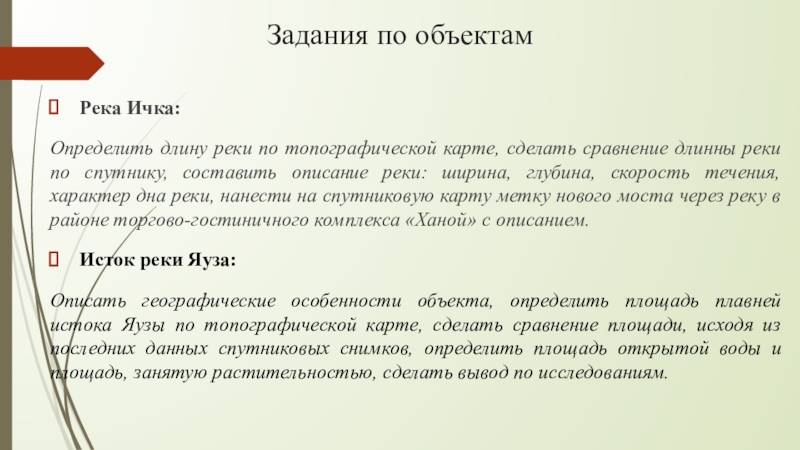 Задания по объектам

Река Ичка:

Определить длину реки по топографической карте, сделать сравнение длинны реки по спутнику, составить описание реки: ширина, глубина, скорость течения, характер дна реки, нанести на спутниковую карту метку нового моста через реку в районе торгово-гостиничного комплекса «Ханой» с описанием.

Исток реки Яуза:

Описать географические особенности объекта, определить площадь плавней истока Яузы по топографической карте, сделать сравнение площади, исходя из последних данных спутниковых снимков, определить площадь открытой воды и площадь, занятую растительностью, сделать вывод по исследованиям.